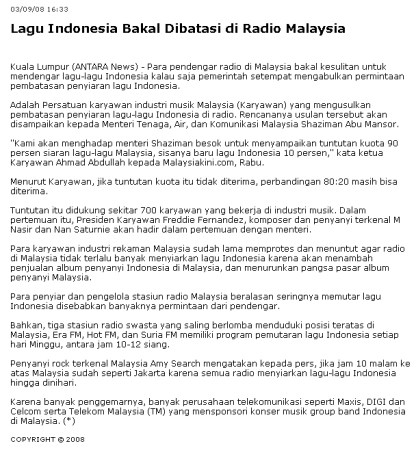 03/09/08 16:33

Lagu Indonesia Bakal Dibatasi di Radio Malaysia

Kuala Lumpur (ANTARA News) - Para pendengar radio di Malaysia bakal kesulitan untuk mendengar lagu-lagu Indonesia kalau saja pemerintah setempat mengabulkan permintaan pembatasan penyiaran lagu Indonesia.

Adalah Persatuan karyawan industri musik Malaysia (Karyawan) yang mengusulkan pembatasan penyiaran lagu-lagu Indonesia di radio. Rencananya usulan tersebut akan disampaikan kepada Menteri Tenaga, Air, dan Komunikasi Malaysia Shaziman Abu Mansor.

"Kami akan menghadap menteri Shaziman besok untuk menyampaikan tuntutan kuota 90 persen siaran lagu-lagu Malaysia, sisanya baru lagu Indonesia 10 persen," kata ketua Karyawan Ahmad Abdullah kepada Malaysiakini.com, Rabu.

Menurut Karyawan, jika tuntutan kuota itu tidak diterima, perbandingan 80:20 masih bisa diterima.

Tuntutan itu didukung sekitar 700 karyawan yang bekerja di industri musik. Dalam pertemuan itu, Presiden Karyawan Freddie Fernandez, komposer dan penyanyi terkenal M Nasir dan Nan Saturnie akan hadir dalam pertemuan dengan menteri.

Para karyawan industri rekaman Malaysia sudah lama memprotes dan menuntut agar radio di Malaysia tidak terlalu banyak menyiarkan lagu Indonesia karena akan menambah penjualan album penyanyi Indonesia di Malaysia, dan menurunkan pangsa pasar album penyanyi Malaysia.

Para penyiar dan pengelola stasiun radio Malaysia beralasan seringnya memutar lagu Indonesia disebabkan banyaknya permintaan dari pendengar.

Bahkan, tiga stasiun radio swasta yang saling berlomba menduduki posisi teratas di Malaysia, Era FM, Hot FM, dan Suria FM memiliki program pemutaran lagu Indonesia setiap hari Minggu, antara jam 10-12 siang.

Penyanyi rock terkenal Malaysia Amy Search mengatakan kepada pers, jika jam 10 malam ke atas Malaysia sudah seperti Jakarta karena semua radio menyiarkan lagu-lagu Indonesia hingga dinihari.

Karena banyak penggemarnya, banyak perusahaan telekomunikasi seperti Maxis, DIGI dan Celcom serta Telekom Malaysia (TM) yang mensponsori konser musik group band Indonesia di Malaysia. (*)

COPYRIGHT © 2008